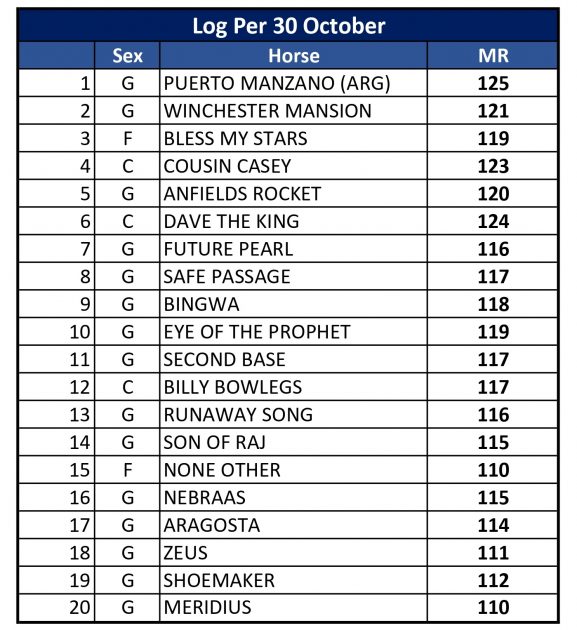 Log Per 30 October

|  | Sex | Horse | MR |
|---|---|---|---|
| 1 | G | PUERTO MANZANO (ARG) | 125 |
| 2 | G | WINCHESTER MANSION | 121 |
| 3 | F | BLESS MY STARS | 119 |
| 4 | C | COUSIN CASEY | 123 |
| 5 | G | ANFIELDS ROCKET | 120 |
| 6 | C | DAVE THE KING | 124 |
| 7 | G | FUTURE PEARL | 116 |
| 8 | G | SAFE PASSAGE | 117 |
| 9 | G | BINGWA | 118 |
| 10 | G | EYE OF THE PROPHET | 119 |
| 11 | G | SECOND BASE | 117 |
| 12 | C | BILLY BOWLEGS | 117 |
| 13 | G | RUNAWAY SONG | 116 |
| 14 | G | SON OF RAJ | 115 |
| 15 | F | NONE OTHER | 110 |
| 16 | G | NEBRAAS | 115 |
| 17 | G | ARAGOSTA | 114 |
| 18 | G | ZEUS | 111 |
| 19 | G | SHOEMAKER | 112 |
| 20 | G | MERIDIUS | 110 |